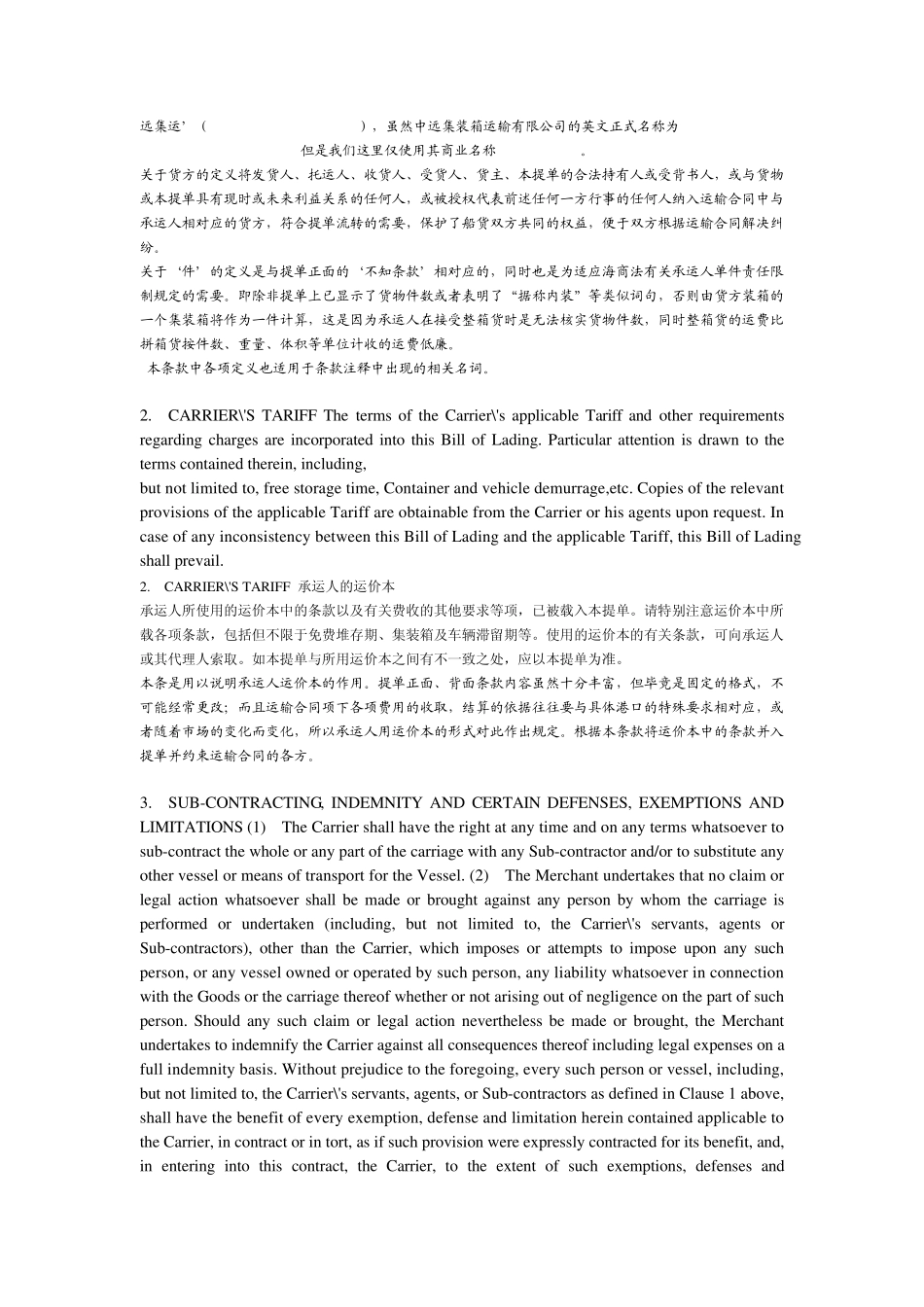 远集运’（                              ），虽然中远集装箱运输有限公司的英文正式名称为                                但是我们这里仅使用其商业名称                    。

关于货方的定义将发货人、托运人、收货人、受货人、货主、本提单的合法持有人或受背书人，或与货物或本提单具有现时或未来利益关系的任何人，或被授权代表前述任何一方行事的任何人纳入运输合同中与承运人相对应的货方，符合提单流转的需要，保护了船货双方共同的权益，便于双方根据运输合同解决纠纷。

关于‘件’的定义是与提单正面的‘不知条款’相对应的，同时也是为适应海商法有关承运人单件责任限制规定的需要。即除非提单上已显示了货物件数或者表明了“据称内装”等类似词句，否则由货方装箱的一个集装箱将作为一件计算，这是因为承运人在接受整箱货时是无法核实货物件数，同时整箱货的运费比拼箱货按件数、重量、体积等单位计收的运费低廉。

本条款中各项定义也适用于条款注释中出现的相关名词。

2. CARRIER\'S TARIFF The terms of the Carrier\'s applicable Tariff and other requirements regarding charges are incorporated into this Bill of Lading. Particular attention is drawn to the terms contained therein, including,
but not limited to, free storage time, Container and vehicle demurrage,etc. Copies of the relevant provisions of the applicable Tariff are obtainable from the Carrier or his agents upon request. In case of any inconsistency between this Bill of Lading and the applicable Tariff, this Bill of Lading shall prevail.

2. CARRIER\'S TARIFF 承运人的运价本

承运人所使用的运价本中的条款以及有关费收的其他要求等项，已被载入本提单。请特别注意运价本中所载各项条款，包括但不限于免费堆存期、集装箱及车辆滞留期等。使用的运价本的有关条款，可向承运人或其代理人索取。如本提单与所用运价本之间有不一致之处，应以本提单为准。

本条是用以说明承运人运价本的作用。提单正面、背面条款内容虽然十分丰富，但毕竟是固定的格式，不可能经常更改；而且运输合同项下各项费用的收取，结算的依据往往要与具体港口的特殊要求相对应，或者随着市场的变化而变化，所以承运人用运价本的形式对此作出规定。根据本条款将运价本中的条款并入提单并约束运输合同的各方。

3. SUB-CONTRACTING, INDEMNITY AND CERTAIN DEFENSES, EXEMPTIONS AND LIMITATIONS (1) The Carrier shall have the right at any time and on any terms whatsoever to sub-contract the whole or any part of the carriage with any Sub-contractor and/or to substitute any other vessel or means of transport for the Vessel. (2) The Merchant undertakes that no claim or legal action whatsoever shall be made or brought against any person by whom the carriage is performed or undertaken (including, but not limited to, the Carrier\'s servants, agents or Sub-contractors), other than the Carrier, which imposes or attempts to impose upon any such person, or any vessel owned or operated by such person, any liability whatsoever in connection with the Goods or the carriage thereof whether or not arising out of negligence on the part of such person. Should any such claim or legal action nevertheless be made or brought, the Merchant undertakes to indemnify the Carrier against all consequences thereof including legal expenses on a full indemnity basis. Without prejudice to the foregoing, every such person or vessel, including, but not limited to, the Carrier\'s servants, agents, or Sub-contractors as defined in Clause 1 above, shall have the benefit of every exemption, defense and limitation herein contained applicable to the Carrier, in contract or in tort, as if such provision were expressly contracted for its benefit, and, in entering into this contract, the Carrier, to the extent of such exemptions, defenses and